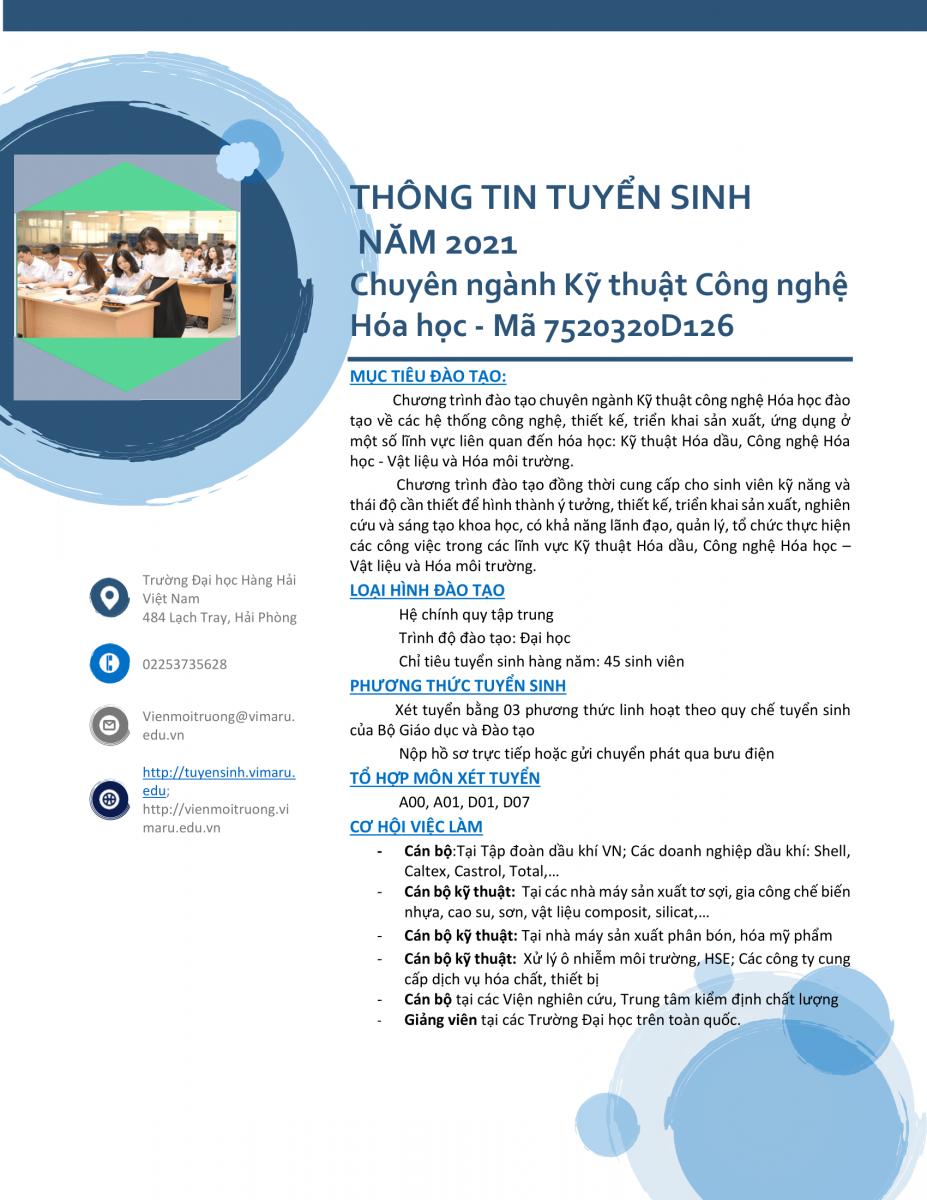 THÔNG TIN TUYỂN SINH NĂM 2021
Chuyên ngành Kỹ thuật Công nghệ Hóa học - Mã 7520320D126

MỤC TIÊU ĐÀO TẠO:

Chương trình đào tạo chuyên ngành Kỹ thuật công nghệ Hóa học đào tạo về các hệ thống công nghệ, thiết kế, triển khai sản xuất, ứng dụng ở một số lĩnh vực liên quan đến hóa học: Kỹ thuật Hóa dầu, Công nghệ Hóa học - Vật liệu và Hóa môi trường.

Chương trình đào tạo đồng thời cung cấp cho sinh viên kỹ năng và thái độ cần thiết để hình thành ý tưởng, thiết kế, triển khai sản xuất, nghiên cứu và sáng tạo khoa học, có khả năng lãnh đạo, quản lý, tổ chức thực hiện các công việc trong các lĩnh vực Kỹ thuật Hóa dầu, Công nghệ Hóa học – Vật liệu và Hóa môi trường.

LOẠI HÌNH ĐÀO TẠO

Hệ chính quy tập trung

Trình độ đào tạo: Đại học

Chỉ tiêu tuyển sinh hàng năm: 45 sinh viên

PHƯƠNG THỨC TUYỂN SINH

Xét tuyển bằng 03 phương thức linh hoạt theo quy chế tuyển sinh của Bộ Giáo dục và Đào tạo

Nộp hồ sơ trực tiếp hoặc gửi chuyển phát qua bưu điện

TỔ HỢP MÔN XÉT TUYỂN

A00, A01, D01, D07

CƠ HỘI VIỆC LÀM

- Cán bộ:Tại Tập đoàn dầu khí VN; Các doanh nghiệp dầu khí: Shell, Caltex, Castrol, Total,…
- Cán bộ kỹ thuật: Tại các nhà máy sản xuất tơ sợi, gia công chế biến nhựa, cao su, sơn, vật liệu composit, silicat,…
- Cán bộ kỹ thuật: Tại nhà máy sản xuất phân bón, hóa mỹ phẩm
- Cán bộ kỹ thuật: Xử lý ô nhiễm môi trường, HSE; Các công ty cung cấp dịch vụ hóa chất, thiết bị
- Cán bộ tại các Viện nghiên cứu, Trung tâm kiểm định chất lượng
- Giảng viên tại các Trường Đại học trên toàn quốc.

Trường Đại học Hàng Hải Việt Nam
484 Lạch Tray, Hải Phòng

02253735628

Vienmoitruong@vimaru.edu.vn

http://tuyensinh.vimaru.edu;
http://vienmoitruong.vimaru.edu.vn